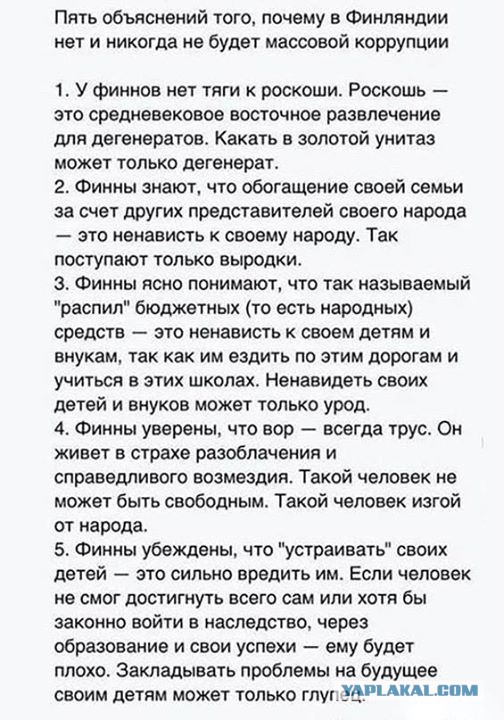 Пять объяснений того, почему в Финляндии нет и никогда не будет массовой коррупции

1. У финнов нет тяги к роскоши. Роскошь — это средневековое восточное развлечение для дегенератов. Какать в золотой унитаз может только дегенерат.
2. Финны знают, что обогащение своей семьи за счет других представителей своего народа — это ненависть к своему народу. Так поступают только выродки.
3. Финны ясно понимают, что так называемый "распил" бюджетных (то есть народных) средств — это ненависть к своем детям и внукам, так как им ездить по этим дорогам и учиться в этих школах. Ненавидеть своих детей и внуков может только урод.
4. Финны уверены, что вор — всегда трус. Он живет в страхе разоблачения и справедливого возмездия. Такой человек не может быть свободным. Такой человек изгой от народа.
5. Финны убеждены, что "устраивать" своих детей — это сильно вредить им. Если человек не смог достигнуть всего сам или хотя бы законно войти в наследство, через образование и свои успехи — ему будет плохо. Закладывать проблемы на будущее своим детям может только глупец.

YAPLAKAL.COM